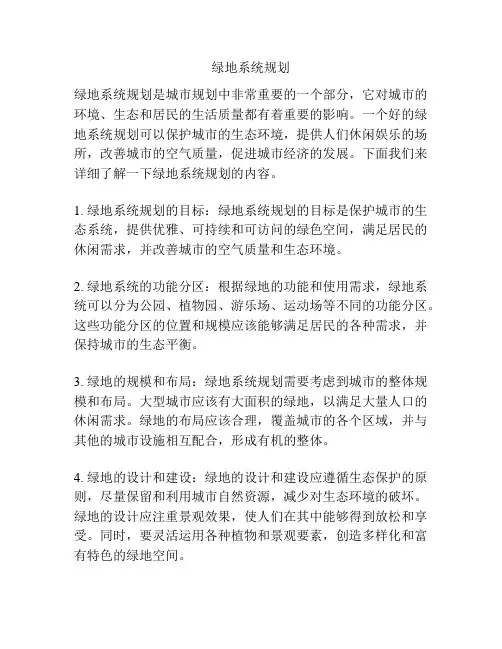 绿地系统规划

绿地系统规划是城市规划中非常重要的一个部分，它对城市的环境、生态和居民的生活质量都有着重要的影响。一个好的绿地系统规划可以保护城市的生态环境，提供人们休闲娱乐的场所，改善城市的空气质量，促进城市经济的发展。下面我们来详细了解一下绿地系统规划的内容。

1. 绿地系统规划的目标：绿地系统规划的目标是保护城市的生态系统，提供优雅、可持续和可访问的绿色空间，满足居民的休闲需求，并改善城市的空气质量和生态环境。

2. 绿地系统的功能分区：根据绿地的功能和使用需求，绿地系统可以分为公园、植物园、游乐场、运动场等不同的功能分区。这些功能分区的位置和规模应该能够满足居民的各种需求，并保持城市的生态平衡。

3. 绿地的规模和布局：绿地系统规划需要考虑到城市的整体规模和布局。大型城市应该有大面积的绿地，以满足大量人口的休闲需求。绿地的布局应该合理，覆盖城市的各个区域，并与其他的城市设施相互配合，形成有机的整体。

4. 绿地的设计和建设：绿地的设计和建设应遵循生态保护的原则，尽量保留和利用城市自然资源，减少对生态环境的破坏。绿地的设计应注重景观效果，使人们在其中能够得到放松和享受。同时，要灵活运用各种植物和景观要素，创造多样化和富有特色的绿地空间。